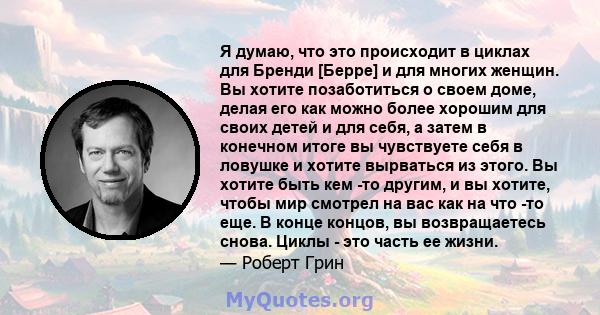 Я думаю, что это происходит в циклах для Бренди [Берре] и для многих женщин. Вы хотите позаботиться о своем доме, делая его как можно более хорошим для своих детей и для себя, а затем в конечном итоге вы чувствуете себя в ловушке и хотите вырваться из этого. Вы хотите быть кем -то другим, и вы хотите, чтобы мир смотрел на вас как на что -то еще. В конце концов, вы возвращаетесь снова. Циклы - это часть ее жизни.
— Роберт Грин

MyQuotes.org